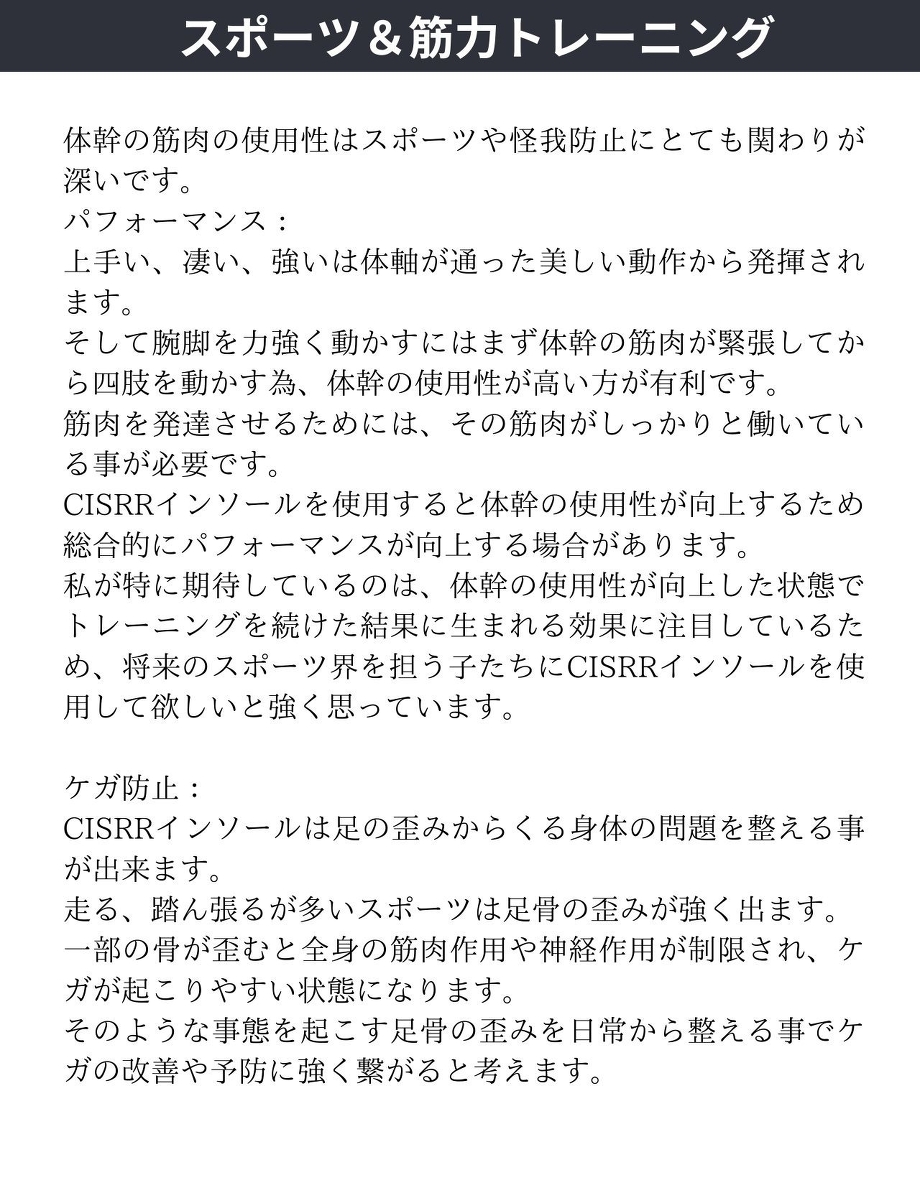 スポーツ＆筋力トレーニング

体幹の筋肉の使用性はスポーツや怪我防止にとても関わりが深いです。
パフォーマンス：
上手い、凄い、強いは体軸が通った美しい動作から発揮されます。
そして腕脚を力強く動かすにはまず体幹の筋肉が緊張してから四肢を動かす為、体幹の使用性が高い方が有利です。
筋肉を発達させるためには、その筋肉がしっかりと働いている事が必要です。
CISRRインソールを使用すると体幹の使用性が向上するため総合的にパフォーマンスが向上する場合があります。
私が特に期待しているのは、体幹の使用性が向上した状態でトレーニングを続けた結果に生まれる効果に注目しているため、将来のスポーツ界を担う子たちにCISRRインソールを使用して欲しいと強く思っています。

ケガ防止：
CISRRインソールは足の歪みからくる身体の問題を整える事が出来ます。
走る、踏ん張るが多いスポーツは足骨の歪みが強く出ます。
一部の骨が歪むと全身の筋肉作用や神経作用が制限され、ケガが起こりやすい状態になります。
そのような事態を起こす足骨の歪みを日常から整える事でケガの改善や予防に強く繋がると考えます。